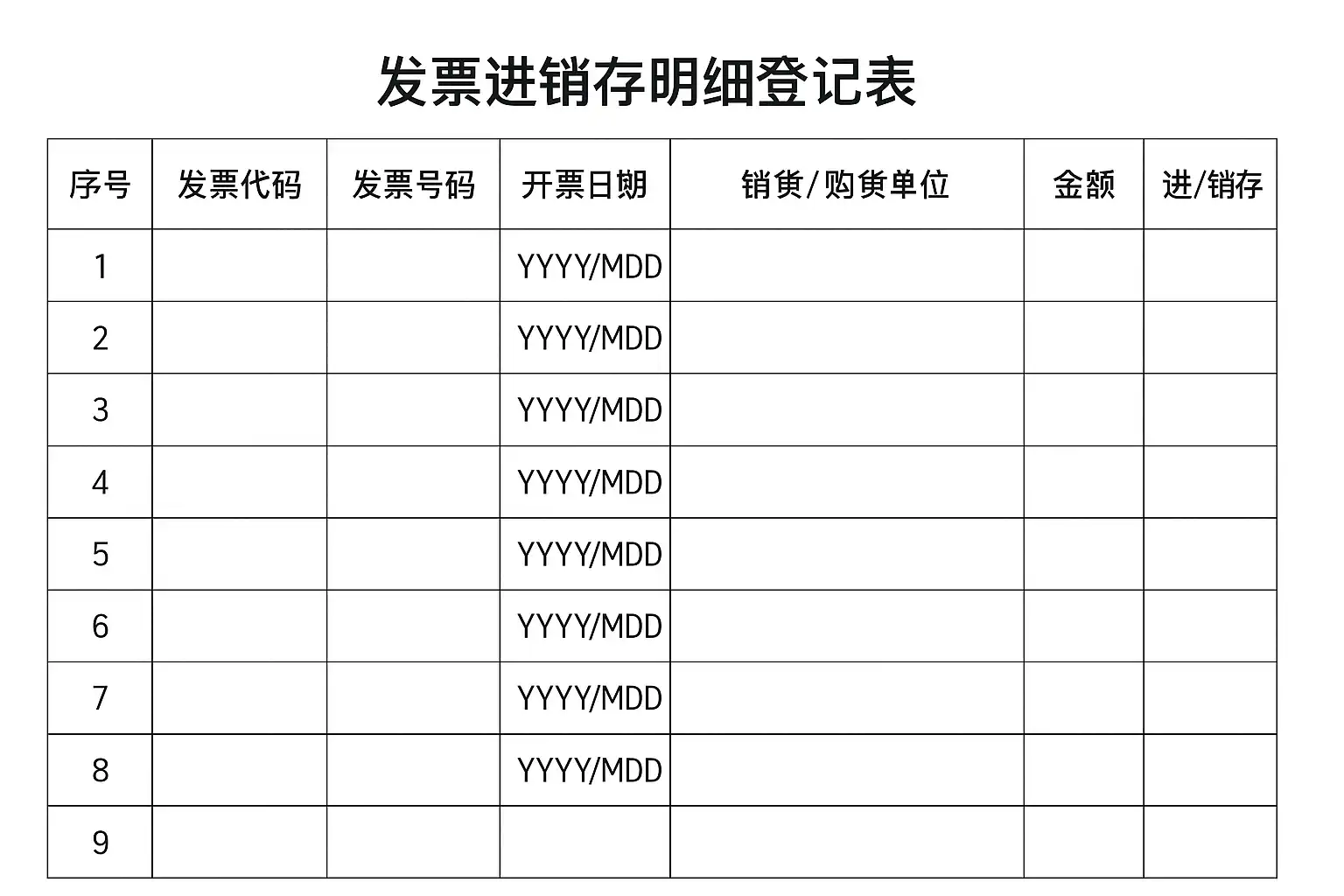 发票进销存明细登记表

| 序号 | 发票代码 | 发票号码 | 开票日期 | 销货/购货单位 | 金额 | 进/销存 |
|---|---|---|---|---|---|---|
| 1 | | | YYYY/MDD | | | |
| 2 | | | YYYY/MDD | | | |
| 3 | | | YYYY/MDD | | | |
| 4 | | | YYYY/MDD | | | |
| 5 | | | YYYY/MDD | | | |
| 6 | | | YYYY/MDD | | | |
| 7 | | | YYYY/MDD | | | |
| 8 | | | YYYY/MDD | | | |
| 9 | | | | | | |